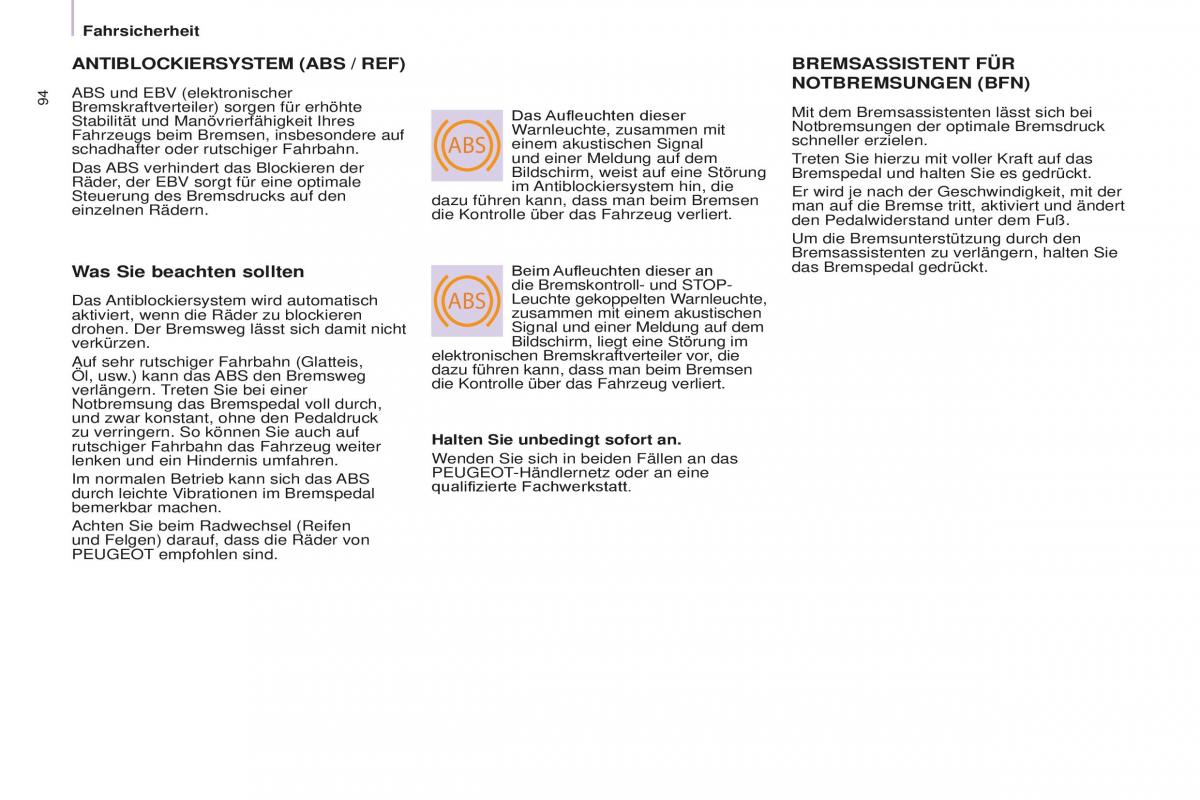 Fahrsicherheit

94

ANTIBLOCKIERSYSTEM (ABS / REF)

ABS und EBV (elektronischer Bremskraftverteiler) sorgen für erhöhte Stabilität und Manövrierfähigkeit Ihres Fahrzeugs beim Bremsen, insbesondere auf schadhafter oder rutschiger Fahrbahn.

Das ABS verhindert das Blockieren der Räder, der EBV sorgt für eine optimale Steuerung des Bremsdrucks auf den einzelnen Rädern.

Was Sie beachten sollten

Das Antiblockiersystem wird automatisch aktiviert, wenn die Räder zu blockieren drohen. Der Bremsweg lässt sich damit nicht verkürzen.

Auf sehr rutschiger Fahrbahn (Glatteis, Öl, usw.) kann das ABS den Bremsweg verlängern. Treten Sie bei einer Notbremsung das Bremspedal voll durch, und zwar konstant, ohne den Pedaldruck zu verringern. So können Sie auch auf rutschiger Fahrbahn das Fahrzeug weiter lenken und ein Hindernis umfahren.

Im normalen Betrieb kann sich das ABS durch leichte Vibrationen im Bremspedal bemerkbar machen.

Achten Sie beim Radwechsel (Reifen und Felgen) darauf, dass die Räder von PEUGEOT empfohlen sind.

ABS

Das Aufleuchten dieser Warnleuchte, zusammen mit einem akustischen Signal und einer Meldung auf dem Bildschirm, weist auf eine Störung im Antiblockiersystem hin, die dazu führen kann, dass man beim Bremsen die Kontrolle über das Fahrzeug verliert.

ABS

Beim Aufleuchten dieser an die Bremskontroll- und STOP-Leuchte gekoppelten Warnleuchte, zusammen mit einem akustischen Signal und einer Meldung auf dem Bildschirm, liegt eine Störung im elektronischen Bremskraftverteiler vor, die dazu führen kann, dass man beim Bremsen die Kontrolle über das Fahrzeug verliert.

Halten Sie unbedingt sofort an.

Wenden Sie sich in beiden Fällen an das PEUGEOT-Händlernetz oder an eine qualifizierte Fachwerkstatt.

BREMSASSISTENT FÜR NOTBREMSUNGEN (BFN)

Mit dem Bremsassistenten lässt sich bei Notbremsungen der optimale Bremsdruck schneller erzielen.

Treten Sie hierzu mit voller Kraft auf das Bremspedal und halten Sie es gedrückt.

Er wird je nach der Geschwindigkeit, mit der man auf die Bremse tritt, aktiviert und ändert den Pedalwiderstand unter dem Fuß.

Um die Bremsunterstützung durch den Bremsassistenten zu verlängern, halten Sie das Bremspedal gedrückt.